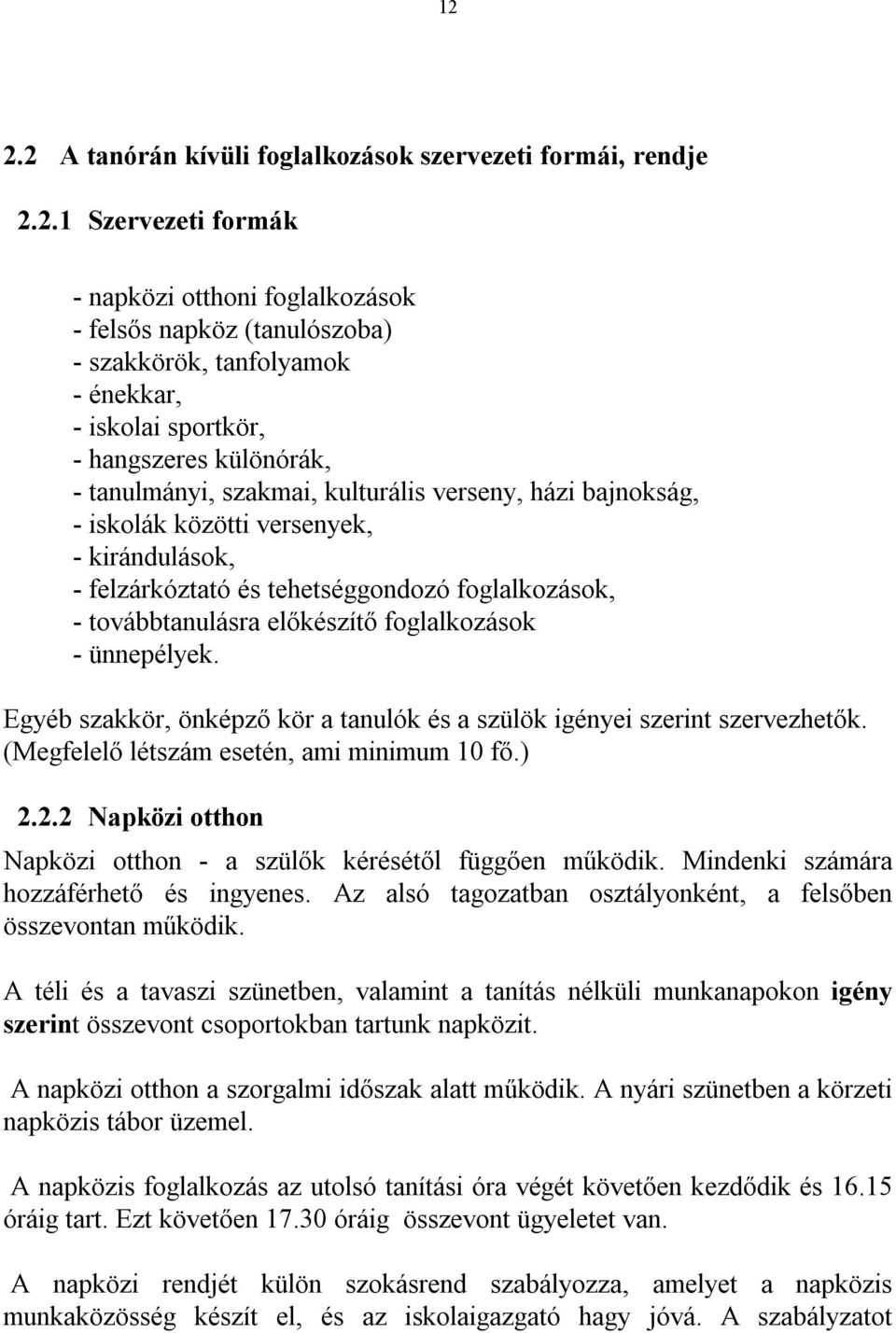 12

2.2 A tanórán kívüli foglalkozások szervezeti formái, rendje

2.2.1 Szervezeti formák

- napközi otthoni foglalkozások
- felsős napköz (tanulószoba)
- szakkörök, tanfolyamok
- énekkar,
- iskolai sportkör,
- hangszeres különórák,
- tanulmányi, szakmai, kulturális verseny, házi bajnokság,
- iskolák közötti versenyek,
- kirándulások,
- felzárkóztató és tehetséggondozó foglalkozások,
- továbbtanulásra előkészítő foglalkozások
- ünnepélyek.

Egyéb szakkör, önképző kör a tanulók és a szülök igényei szerint szervezhetők. (Megfelelő létszám esetén, ami minimum 10 fő.)

2.2.2 Napközi otthon

Napközi otthon - a szülők kérésétől függően működik. Mindenki számára hozzáférhető és ingyenes. Az alsó tagozatban osztályonként, a felsőben összevontan működik.

A téli és a tavaszi szünetben, valamint a tanítás nélküli munkanapokon igény szerint összevont csoportokban tartunk napközit.

A napközi otthon a szorgalmi időszak alatt működik. A nyári szünetben a körzeti napközis tábor üzemel.

A napközis foglalkozás az utolsó tanítási óra végét követően kezdődik és 16.15 óráig tart. Ezt követően 17.30 óráig összevont ügyeletet van.

A napközi rendjét külön szokásrend szabályozza, amelyet a napközis munkaközösség készít el, és az iskolaigazgató hagy jóvá. A szabályzatot